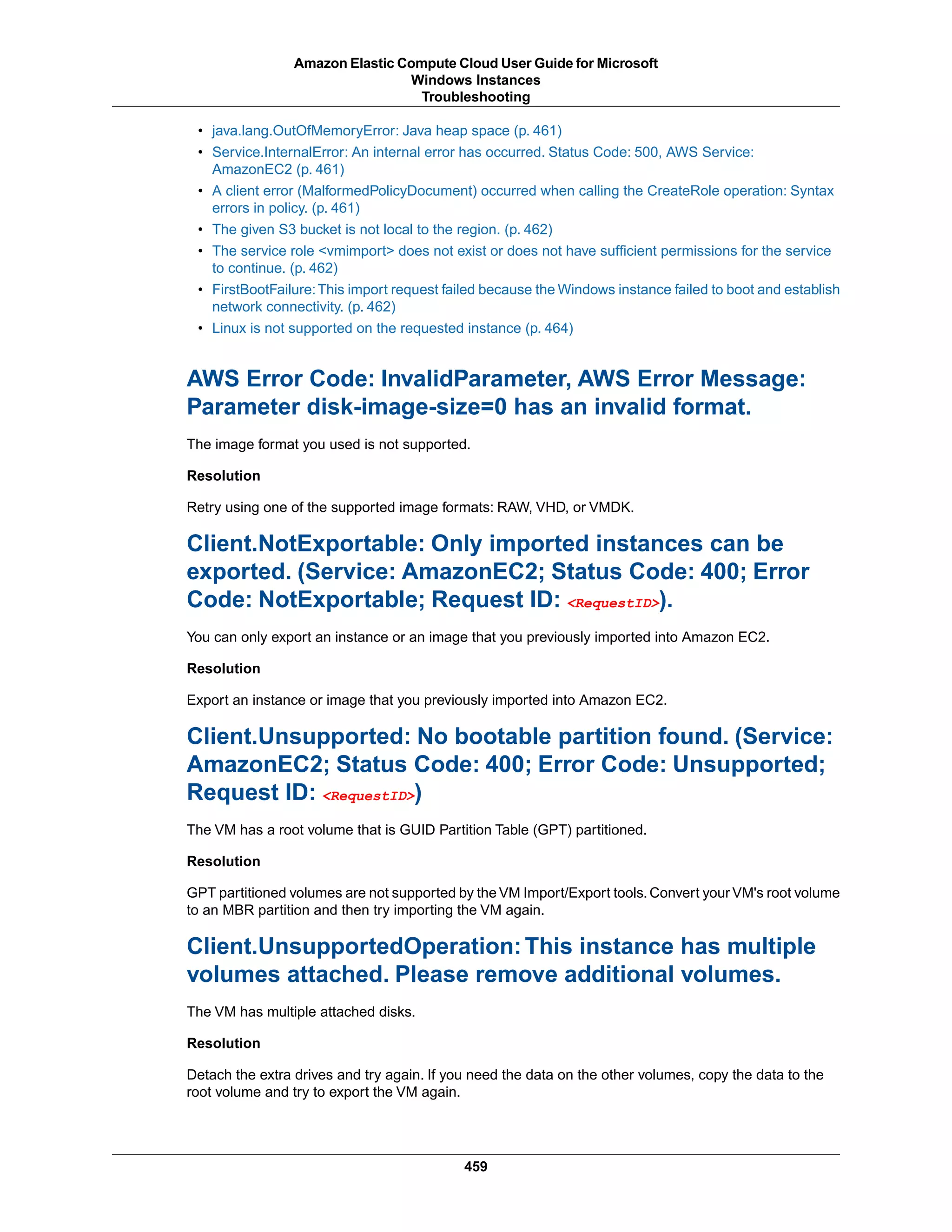 Amazon Elastic Compute Cloud User Guide for Microsoft Windows Instances
Troubleshooting

• java.lang.OutOfMemoryError: Java heap space (p. 461)
• Service.InternalError: An internal error has occurred. Status Code: 500, AWS Service: AmazonEC2 (p. 461)
• A client error (MalformedPolicyDocument) occurred when calling the CreateRole operation: Syntax errors in policy. (p. 461)
• The given S3 bucket is not local to the region. (p. 462)
• The service role <vmimport> does not exist or does not have sufficient permissions for the service to continue. (p. 462)
• FirstBootFailure: This import request failed because the Windows instance failed to boot and establish network connectivity. (p. 462)
• Linux is not supported on the requested instance (p. 464)

AWS Error Code: InvalidParameter, AWS Error Message: Parameter disk-image-size=0 has an invalid format.

The image format you used is not supported.

Resolution

Retry using one of the supported image formats: RAW, VHD, or VMDK.

Client.NotExportable: Only imported instances can be exported. (Service: AmazonEC2; Status Code: 400; Error Code: NotExportable; Request ID: <RequestID>).

You can only export an instance or an image that you previously imported into Amazon EC2.

Resolution

Export an instance or image that you previously imported into Amazon EC2.

Client.Unsupported: No bootable partition found. (Service: AmazonEC2; Status Code: 400; Error Code: Unsupported; Request ID: <RequestID>)

The VM has a root volume that is GUID Partition Table (GPT) partitioned.

Resolution

GPT partitioned volumes are not supported by the VM Import/Export tools. Convert your VM's root volume to an MBR partition and then try importing the VM again.

Client.UnsupportedOperation: This instance has multiple volumes attached. Please remove additional volumes.

The VM has multiple attached disks.

Resolution

Detach the extra drives and try again. If you need the data on the other volumes, copy the data to the root volume and try to export the VM again.

459